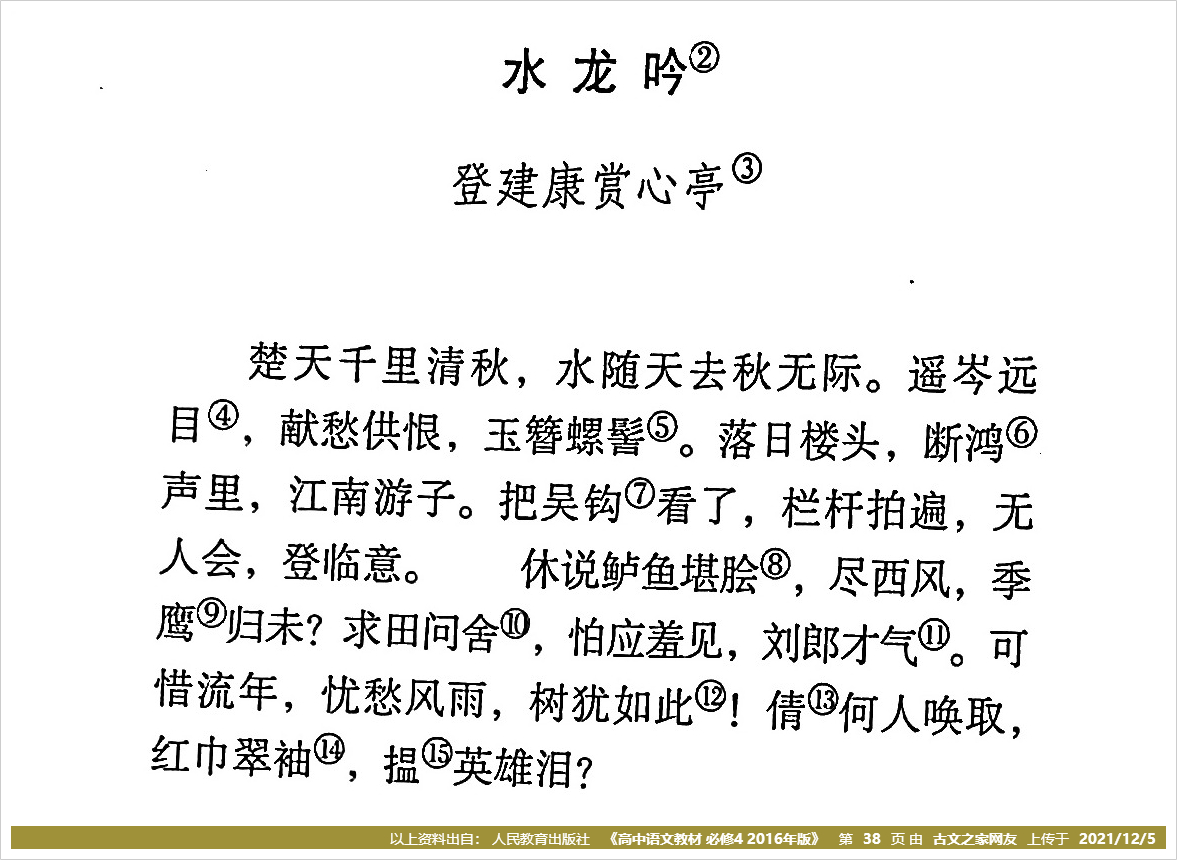 水龙吟②

登建康赏心亭③

楚天千里清秋，水随天去秋无际。遥岑远目④，献愁供恨，玉簪螺髻⑤。落日楼头，断鸿⑥声里，江南游子。把吴钩⑦看了，栏杆拍遍，无人会，登临意。　休说鲈鱼堪脍⑧，尽西风，季鹰⑨归未？求田问舍⑩，怕应羞见，刘郎才气⑪。可惜流年，忧愁风雨，树犹如此⑫！倩⑬何人唤取，红巾翠袖⑭，揾⑮英雄泪？

以上资料出自：人民教育出版社 《高中语文教材 必修4 2016年版》 第 38 页 由 古文之家网友 上传于 2021/12/5